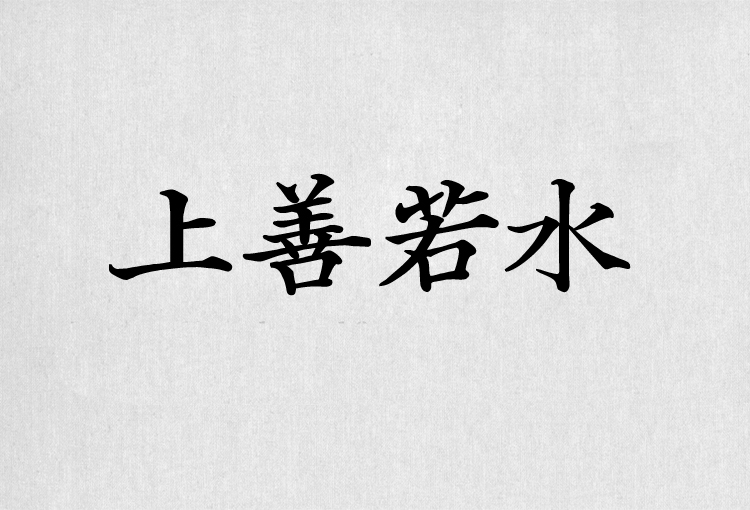 上善若水